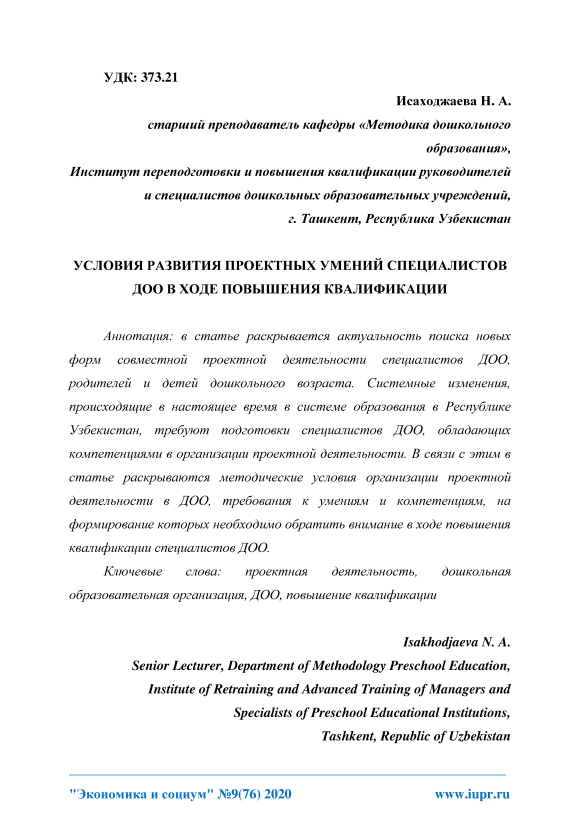 УДК: 373.21

Исаходжаева Н. А.
старший преподаватель кафедры «Методика дошкольного образования»,
Институт переподготовки и повышения квалификации руководителей и специалистов дошкольных образовательных учреждений,
г. Ташкент, Республика Узбекистан

УСЛОВИЯ РАЗВИТИЯ ПРОЕКТНЫХ УМЕНИЙ СПЕЦИАЛИСТОВ ДОО В ХОДЕ ПОВЫШЕНИЯ КВАЛИФИКАЦИИ

Аннотация: в статье раскрывается актуальность поиска новых форм совместной проектной деятельности специалистов ДОО, родителей и детей дошкольного возраста. Системные изменения, происходящие в настоящее время в системе образования в Республике Узбекистан, требуют подготовки специалистов ДОО, обладающих компетенциями в организации проектной деятельности. В связи с этим в статье раскрываются методические условия организации проектной деятельности в ДОО, требования к умениям и компетенциям, на формирование которых необходимо обратить внимание в ходе повышения квалификации специалистов ДОО.

Ключевые слова: проектная деятельность, дошкольная образовательная организация, ДОО, повышение квалификации

Isakhodjaeva N. A.
Senior Lecturer, Department of Methodology Preschool Education,
Institute of Retraining and Advanced Training of Managers and Specialists of Preschool Educational Institutions,
Tashkent, Republic of Uzbekistan

"Экономика и социум" №9(76) 2020 www.iupr.ru